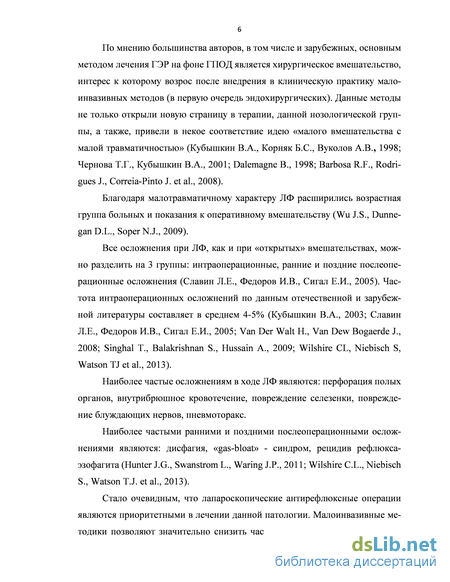 6

По мнению большинства авторов, в том числе и зарубежных, основным методом лечения ГЭР на фоне ГПОД является хирургическое вмешательство, интерес к которому возрос после внедрения в клиническую практику малоинвазивных методов (в первую очередь эндохирургических). Данные методы не только открыли новую страницу в терапии, данной нозологической группы, а также, привели в некое соответствие идею «малого вмешательства с малой травматичностью» (Кубышкин В.А., Корняк Б.С., Вуколов А.В., 1998; Чернова Т.Г., Кубышкин В.А., 2001; Dalemagne B., 1998; Barbosa R.F., Rodrigues J., Correia-Pinto J. et al., 2008).

Благодаря малотравматичному характеру ЛФ расширились возрастная группа больных и показания к оперативному вмешательству (Wu J.S., Dunnegan D.L., Soper N.J., 2009).

Все осложнения при ЛФ, как и при «открытых» вмешательствах, можно разделить на 3 группы: интраоперационные, ранние и поздние послеоперационные осложнения (Славин Л.Е., Федоров И.В., Сигал Е.И., 2005). Частота интраоперационных осложнений по данным отечественной и зарубежной литературы составляет в среднем 4-5% (Кубышкин В.А., 2003; Славин Л.Е., Федоров И.В., Сигал Е.И., 2005; Van Der Walt H., Van Dew Bogaerde J., 2008; Singhal T., Balakrishnan S., Hussain A., 2009; Wilshire CL, Niebisch S, Watson TJ et al., 2013).

Наиболее частые осложнениям в ходе ЛФ являются: перфорация полых органов, внутрибрюшное кровотечение, повреждение селезенки, повреждение блуждающих нервов, пневмоторакс.

Наиболее частыми ранними и поздними послеоперационными осложнениями являются: дисфагия, «gas-bloat» - синдром, рецидив рефлюкса-эзофагита (Hunter J.G., Swanstrom L., Waring J.P., 2011; Wilshire C.L., Niebisch S., Watson T.J. et al., 2013).

Стало очевидным, что лапароскопические антирефлюксные операции являются приоритетными в лечении данной патологии. Малоинвазивные методики позволяют значительно снизить час

dsLib.net
библиотека диссертаций